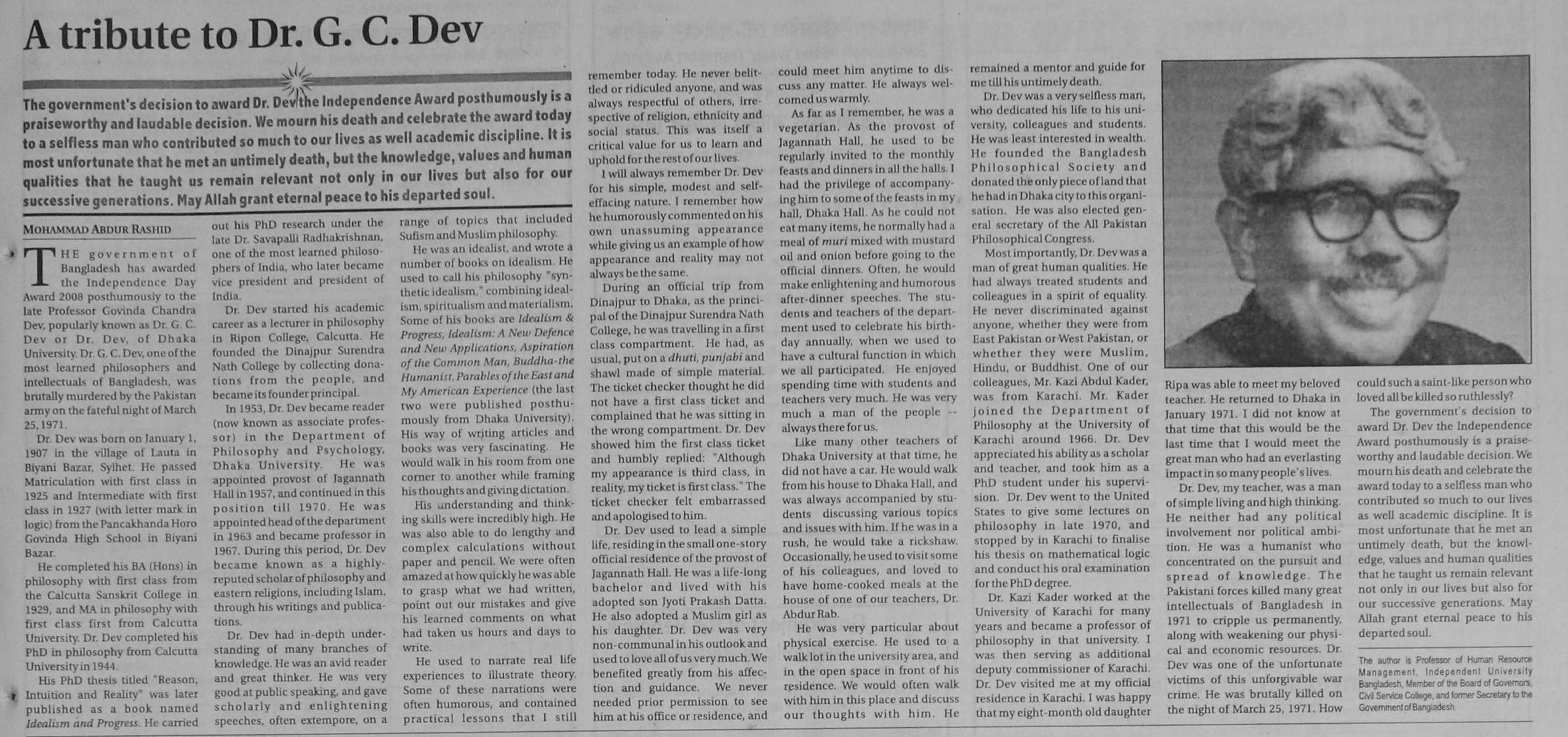 A tribute to Dr. G. C. Dev

The government's decision to award Dr. Dev the Independence Award posthumously is a praiseworthy and laudable decision. We mourn his death and celebrate the award today to a selfless man who contributed so much to our lives as well academic discipline. It is most unfortunate that he met an untimely death, but the knowledge, values and human qualities that he taught us remain relevant not only in our lives but also for our successive generations. May Allah grant eternal peace to his departed soul.

MOHAMMAD ABDUR RASHID

THE government of Bangladesh has awarded the Independence Day Award 2008 posthumously to the late Professor Govinda Chandra Dev, popularly known as Dr. G. C. Dev or Dr. Dev, of Dhaka University. Dr. G. C. Dev, one of the most learned philosophers and intellectuals of Bangladesh, was brutally murdered by the Pakistan army on the fateful night of March 25, 1971.

Dr. Dev was born on January 1, 1907 in the village of Lauta in Biyani Bazar, Sylhet. He passed Matriculation with first class in 1925 and Intermediate with first class in 1927 (with letter mark in logic) from the Pancakhanda Horo Govinda High School in Biyani Bazar.

He completed his BA (Hons) in philosophy with first class from the Calcutta Sanskrit College in 1929, and MA in philosophy with first class first from Calcutta University. Dr. Dev completed his PhD in philosophy from Calcutta University in 1944.

His PhD thesis titled "Reason, Intuition and Reality" was later published as a book named Idealism and Progress. He carried out his PhD research under the late Dr. Savapalli Radhakrishnan, one of the most learned philosophers of India, who later became vice president and president of India.

Dr. Dev started his academic career as a lecturer in philosophy in Ripon College, Calcutta. He founded the Dinajpur Surendra Nath College by collecting donations from the people, and became its founder principal.

In 1953, Dr. Dev became reader (now known as associate professor) in the Department of Philosophy and Psychology, Dhaka University. He was appointed provost of Jagannath Hall in 1957, and continued in this position till 1970. He was appointed head of the department in 1963 and became professor in 1967. During this period, Dr. Dev became known as a highly-reputed scholar of philosophy and eastern religions, including Islam, through his writings and publications.

Dr. Dev had in-depth understanding of many branches of knowledge. He was an avid reader and great thinker. He was very good at public speaking, and gave scholarly and enlightening speeches, often extempore, on a range of topics that included Sufism and Muslim philosophy.

He was an idealist, and wrote a number of books on idealism. He used to call his philosophy "synthetic idealism," combining idealism, spiritualism and materialism. Some of his books are Idealism & Progress, Idealism: A New Defence and New Applications, Aspiration of the Common Man, Buddha-the Humanist, Parables of the East and My American Experience (the last two were published posthumously from Dhaka University). His way of writing articles and books was very fascinating. He would walk in his room from one corner to another while framing his thoughts and giving dictation.

His understanding and thinking skills were incredibly high. He was also able to do lengthy and complex calculations without paper and pencil. We were often amazed at how quickly he was able to grasp what we had written, point out our mistakes and give his learned comments on what had taken us hours and days to write.

He used to narrate real life experiences to illustrate theory. Some of these narrations were often humorous, and contained practical lessons that I still remember today. He never belittled or ridiculed anyone, and was always respectful of others, irrespective of religion, ethnicity and social status. This was itself a critical value for us to learn and uphold for the rest of our lives.

I will always remember Dr. Dev for his simple, modest and self-effacing nature. I remember how he humorously commented on his own unassuming appearance while giving us an example of how appearance and reality may not always be the same.

During an official trip from Dinajpur to Dhaka, as the principal of the Dinajpur Surendra Nath College, he was travelling in a first class compartment. He had, as usual, put on a dhuti, punjabi and shawl made of simple material. The ticket checker thought he did not have a first class ticket and complained that he was sitting in the wrong compartment. Dr. Dev showed him the first class ticket and humbly replied: "Although my appearance is third class, in reality, my ticket is first class." The ticket checker felt embarrassed and apologised to him.

Dr. Dev used to lead a simple life, residing in the small one-story official residence of the provost of Jagannath Hall. He was a life-long bachelor and lived with his adopted son Jyoti Prakash Datta. He also adopted a Muslim girl as his daughter. Dr. Dev was very non-communal in his outlook and used to love all of us very much. We benefited greatly from his affection and guidance. We never needed prior permission to see him at his office or residence, and could meet him anytime to discuss any matter. He always welcomed us warmly.

As far as I remember, he was a vegetarian. As the provost of Jagannath Hall, he used to be regularly invited to the monthly feasts and dinners in all the halls. I had the privilege of accompanying him to some of the feasts in my hall, Dhaka Hall. As he could not eat many items, he normally had a meal of muri mixed with mustard oil and onion before going to the official dinners. Often, he would make enlightening and humorous after-dinner speeches. The students and teachers of the department used to celebrate his birthday annually, when we used to have a cultural function in which we all participated. He enjoyed spending time with students and teachers very much. He was very much a man of the people -- always there for us.

Like many other teachers of Dhaka University at that time, he did not have a car. He would walk from his house to Dhaka Hall, and was always accompanied by students discussing various topics and issues with him. If he was in a rush, he would take a rickshaw. Occasionally, he used to visit some of his colleagues, and loved to have home-cooked meals at the house of one of our teachers, Dr. Abdur Rab.

He was very particular about physical exercise. He used to a walk lot in the university area, and in the open space in front of his residence. We would often walk with him in this place and discuss our thoughts with him. He remained a mentor and guide for me till his untimely death.

Dr. Dev was a very selfless man, who dedicated his life to his university, colleagues and students. He was least interested in wealth. He founded the Bangladesh Philosophical Society and donated the only piece of land that he had in Dhaka city to this organisation. He was also elected general secretary of the All Pakistan Philosophical Congress.

Most importantly, Dr. Dev was a man of great human qualities. He had always treated students and colleagues in a spirit of equality. He never discriminated against anyone, whether they were from East Pakistan or West Pakistan, or whether they were Muslim, Hindu, or Buddhist. One of our colleagues, Mr. Kazi Abdul Kader, was from Karachi. Mr. Kader joined the Department of Philosophy at the University of Karachi around 1966. Dr. Dev appreciated his ability as a scholar and teacher, and took him as a PhD student under his supervision. Dr. Dev went to the United States to give some lectures on philosophy in late 1970, and stopped by in Karachi to finalise his thesis on mathematical logic and conduct his oral examination for the PhD degree.

Dr. Kazi Kader worked at the University of Karachi for many years and became a professor of philosophy in that university. I was then serving as additional deputy commissioner of Karachi. Dr. Dev visited me at my official residence in Karachi. I was happy that my eight-month old daughter Ripa was able to meet my beloved teacher. He returned to Dhaka in January 1971. I did not know at that time that this would be the last time that I would meet the great man who had an everlasting impact in so many people's lives.

Dr. Dev, my teacher, was a man of simple living and high thinking. He neither had any political involvement nor political ambition. He was a humanist who concentrated on the pursuit and spread of knowledge. The Pakistani forces killed many great intellectuals of Bangladesh in 1971 to cripple us permanently, along with weakening our physical and economic resources. Dr. Dev was one of the unfortunate victims of this unforgivable war crime. He was brutally killed on the night of March 25, 1971. How could such a saint-like person who loved all be killed so ruthlessly?

The government's decision to award Dr. Dev the Independence Award posthumously is a praiseworthy and laudable decision. We mourn his death and celebrate the award today to a selfless man who contributed so much to our lives as well academic discipline. It is most unfortunate that he met an untimely death, but the knowledge, values and human qualities that he taught us remain relevant not only in our lives but also for our successive generations. May Allah grant eternal peace to his departed soul.

The author is Professor of Human Resource Management, Independent University Bangladesh, Member of the Board of Governors, Civil Service College, and former Secretary to the Government of Bangladesh.